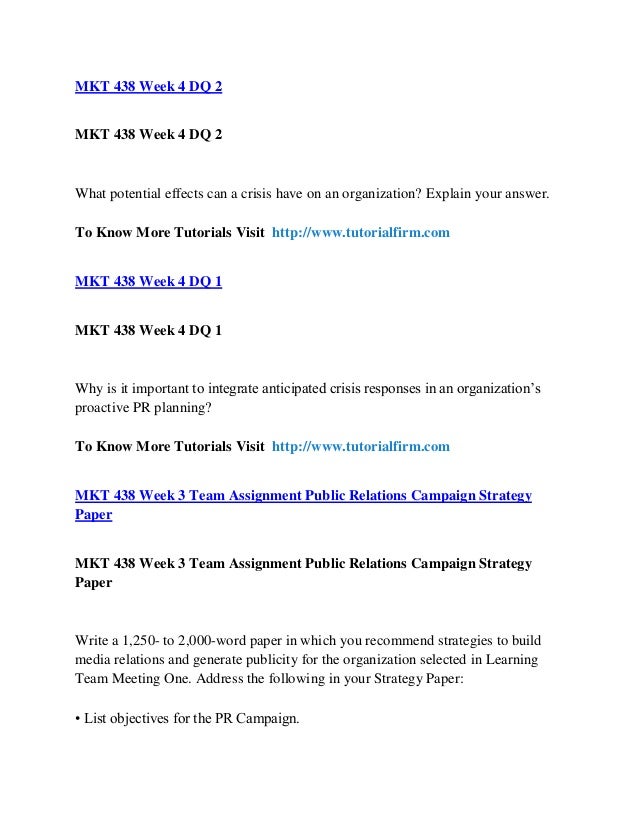 MKT 438 Week 4 DQ 2

MKT 438 Week 4 DQ 2

What potential effects can a crisis have on an organization? Explain your answer.

To Know More Tutorials Visit http://www.tutorialfirm.com

MKT 438 Week 4 DQ 1

MKT 438 Week 4 DQ 1

Why is it important to integrate anticipated crisis responses in an organization's proactive PR planning?

To Know More Tutorials Visit http://www.tutorialfirm.com

MKT 438 Week 3 Team Assignment Public Relations Campaign Strategy Paper

MKT 438 Week 3 Team Assignment Public Relations Campaign Strategy Paper

Write a 1,250- to 2,000-word paper in which you recommend strategies to build media relations and generate publicity for the organization selected in Learning Team Meeting One. Address the following in your Strategy Paper:

• List objectives for the PR Campaign.